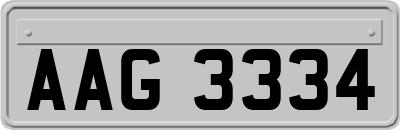 AAG 3334